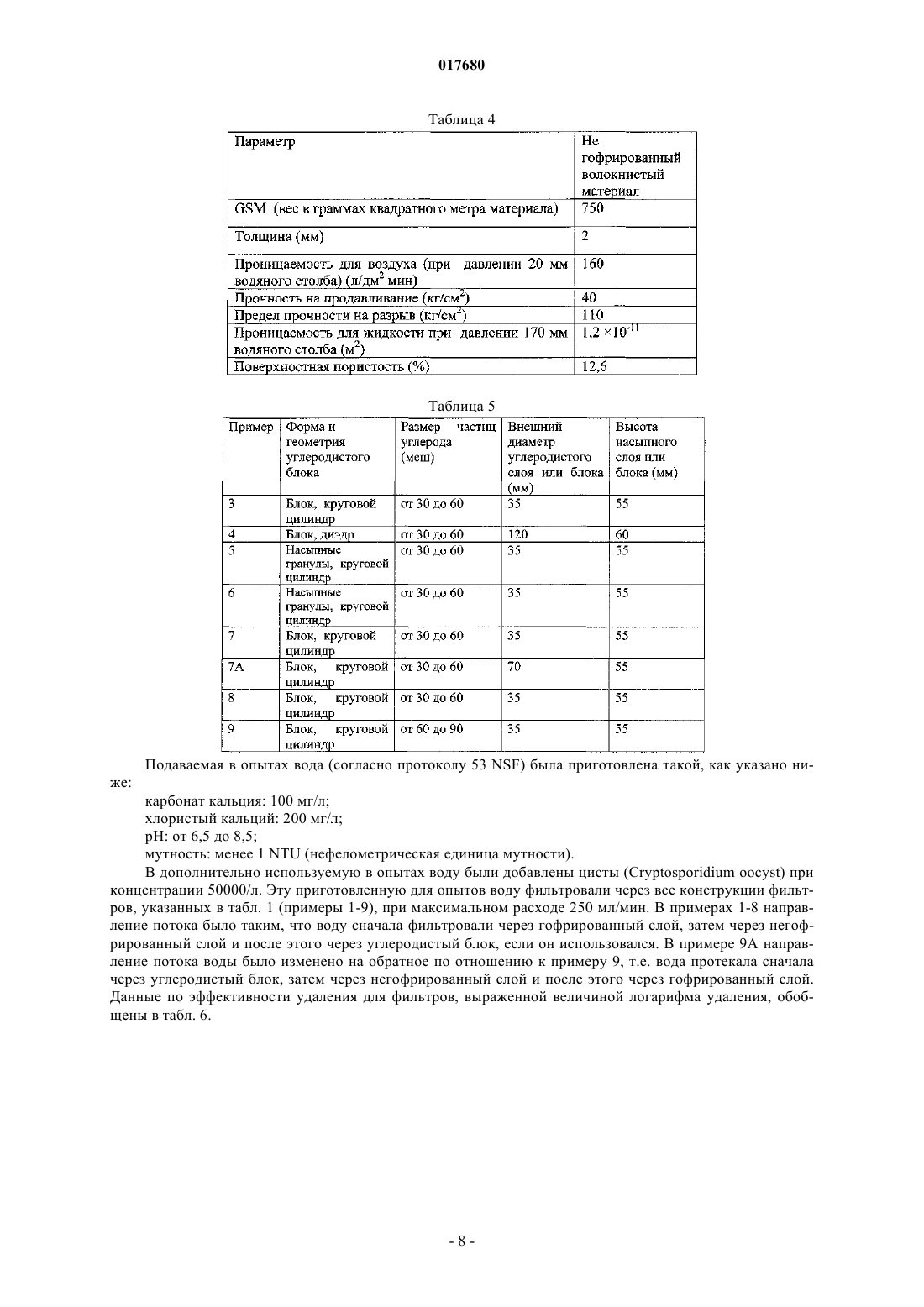 017680

Таблица 4

| Параметр | Не гофрированный волокнистый материал |
|---|---|
| GSM (вес в граммах квадратного метра материала) | 750 |
| Толщина (мм) | 2 |
| Проницаемость для воздуха (при давлении 20 мм водяного столба) (л/дм$^2$ мин) | 160 |
| Прочность на продавливание (кг/см$^2$) | 40 |
| Предел прочности на разрыв (кг/см$^2$) | 110 |
| Проницаемость для жидкости при давлении 170 мм водяного столба (м$^2$) | $1,2 \times 10^{-11}$ |
| Поверхностная пористость (%) | 12,6 |

Таблица 5

| Пример | Форма и геометрия углеродистого блока | Размер частиц углерода (меш) | Внешний диаметр углеродистого слоя или блока (мм) | Высота насыпного слоя или блока (мм) |
|---|---|---|---|---|
| 3 | Блок, круговой цилиндр | от 30 до 60 | 35 | 55 |
| 4 | Блок, диэдр | от 30 до 60 | 120 | 60 |
| 5 | Насыпные гранулы, круговой цилиндр | от 30 до 60 | 35 | 55 |
| 6 | Насыпные гранулы, круговой цилиндр | от 30 до 60 | 35 | 55 |
| 7 | Блок, круговой цилиндр | от 30 до 60 | 35 | 55 |
| 7А | Блок, круговой цилиндр | от 30 до 60 | 70 | 55 |
| 8 | Блок, круговой цилиндр | от 30 до 60 | 35 | 55 |
| 9 | Блок, круговой цилиндр | от 60 до 90 | 35 | 55 |

Подаваемая в опытах вода (согласно протоколу 53 NSF) была приготовлена такой, как указано ниже:

карбонат кальция: 100 мг/л;

хлористый кальций: 200 мг/л;

pH: от 6,5 до 8,5;

мутность: менее 1 NTU (нефелометрическая единица мутности).

В дополнительно используемую в опытах воду были добавлены цисты (Cryptosporidium oocyst) при концентрации 50000/л. Эту приготовленную для опытов воду фильтровали через все конструкции фильтров, указанных в табл. 1 (примеры 1-9), при максимальном расходе 250 мл/мин. В примерах 1-8 направление потока было таким, что воду сначала фильтровали через гофрированный слой, затем через негофрированный слой и после этого через углеродистый блок, если он использовался. В примере 9А направление потока воды было изменено на обратное по отношению к примеру 9, т.е. вода протекала сначала через углеродистый блок, затем через негофрированный слой и после этого через гофрированный слой. Данные по эффективности удаления для фильтров, выраженной величиной логарифма удаления, обобщены в табл. 6.

- 8 -